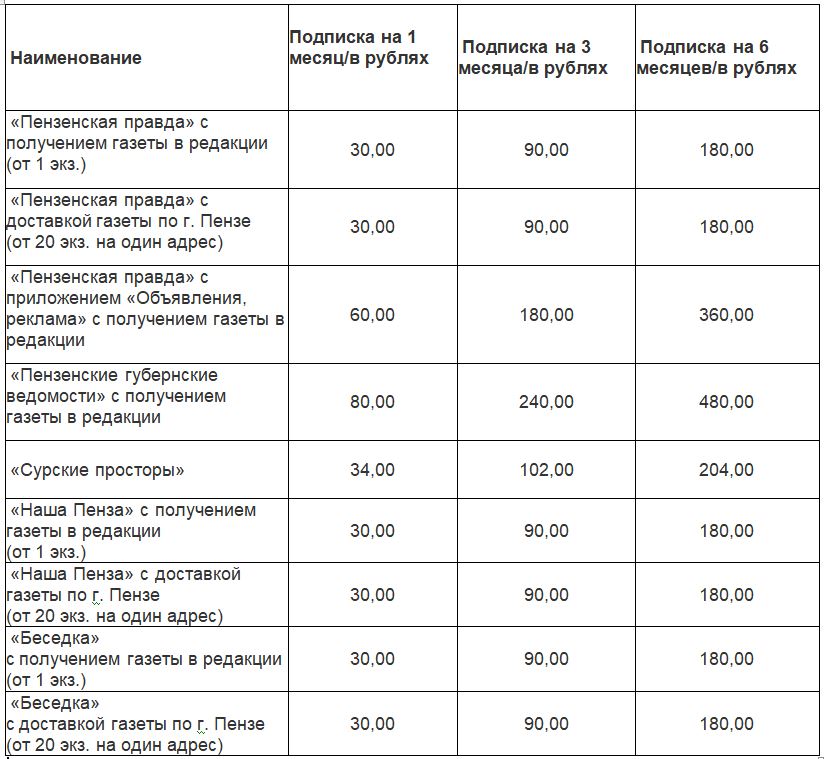 | Наименование | Подписка на 1 месяц/в рублях | Подписка на 3 месяца/в рублях | Подписка на 6 месяцев/в рублях |
|---|---|---|---|
| «Пензенская правда» с получением газеты в редакции (от 1 экз.) | 30,00 | 90,00 | 180,00 |
| «Пензенская правда» с доставкой газеты по г. Пензе (от 20 экз. на один адрес) | 30,00 | 90,00 | 180,00 |
| «Пензенская правда» с приложением «Объявления, реклама» с получением газеты в редакции | 60,00 | 180,00 | 360,00 |
| «Пензенские губернские ведомости» с получением газеты в редакции | 80,00 | 240,00 | 480,00 |
| «Сурские просторы» | 34,00 | 102,00 | 204,00 |
| «Наша Пенза» с получением газеты в редакции (от 1 экз.) | 30,00 | 90,00 | 180,00 |
| «Наша Пенза» с доставкой газеты по г. Пензе (от 20 экз. на один адрес) | 30,00 | 90,00 | 180,00 |
| «Беседка» с получением газеты в редакции (от 1 экз.) | 30,00 | 90,00 | 180,00 |
| «Беседка» с доставкой газеты по г. Пензе (от 20 экз. на один адрес) | 30,00 | 90,00 | 180,00 |